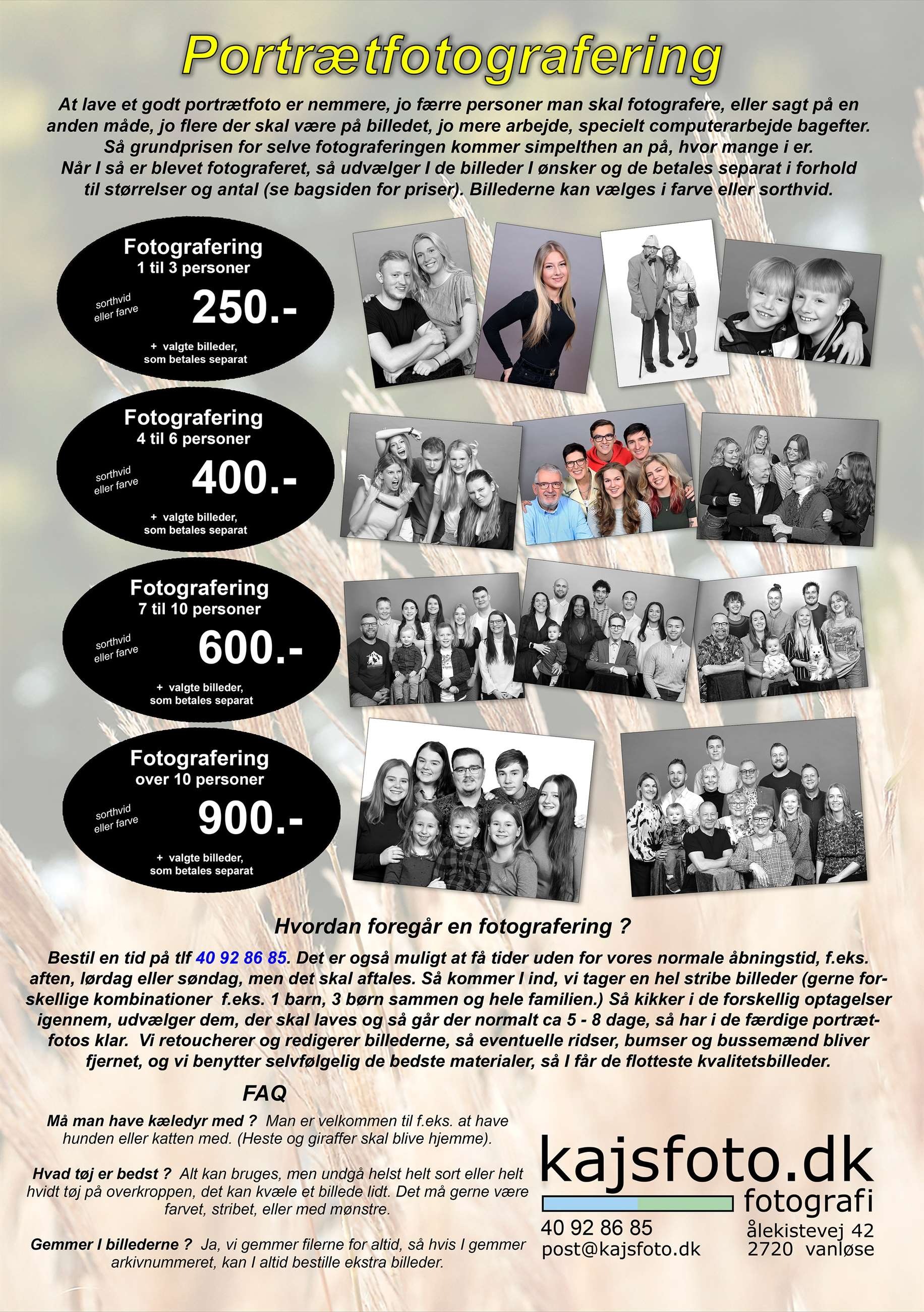 Portrætfotografering

At lave et godt portrætfoto er nemmere, jo færre personer man skal fotografere, eller sagt på en anden måde, jo flere der skal være på billedet, jo mere arbejde, specielt computerarbejde bagefter. Så grundprisen for selve fotograferingen kommer simpelthen an på, hvor mange i er. Når I så er blevet fotograferet, så udvælger I de billeder I ønsker og de betales separat i forhold til størrelser og antal (se bagsiden for priser). Billederne kan vælges i farve eller sorthvid.

Fotografering
1 til 3 personer
sorthvid
eller farve
250.-
+ valgte billeder,
som betales separat

Fotografering
4 til 6 personer
sorthvid
eller farve
400.-
+ valgte billeder,
som betales separat

Fotografering
7 til 10 personer
sorthvid
eller farve
600.-
+ valgte billeder,
som betales separat

Fotografering
over 10 personer
sorthvid
eller farve
900.-
+ valgte billeder,
som betales separat

Hvordan foregår en fotografering ?

Bestil en tid på tlf 40 92 86 85. Det er også muligt at få tider uden for vores normale åbningstid, f.eks. aften, lørdag eller søndag, men det skal aftales. Så kommer I ind, vi tager en hel stribe billeder (gerne forskellige kombinationer f.eks. 1 barn, 3 børn sammen og hele familien.) Så kikker i de forskellig optagelser igennem, udvælger dem, der skal laves og så går der normalt ca 5 - 8 dage, så har i de færdige portrætfotos klar. Vi retoucherer og redigerer billederne, så eventuelle ridser, bumser og bussemænd bliver fjernet, og vi benytter selvfølgelig de bedste materialer, så I får de flotteste kvalitetsbilleder.

FAQ

Må man have kæledyr med ? Man er velkommen til f.eks. at have hunden eller katten med. (Heste og giraffer skal blive hjemme).

Hvad tøj er bedst ? Alt kan bruges, men undgå helst helt sort eller helt hvidt tøj på overkroppen, det kan kvæle et billede lidt. Det må gerne være farvet, stribet, eller med mønstre.

Gemmer I billederne ? Ja, vi gemmer filerne for altid, så hvis I gemmer arkivnummeret, kan I altid bestille ekstra billeder.

kajsfoto.dk
fotografi
40 92 86 85
post@kajsfoto.dk
ålekistevej 42
2720 vanløse